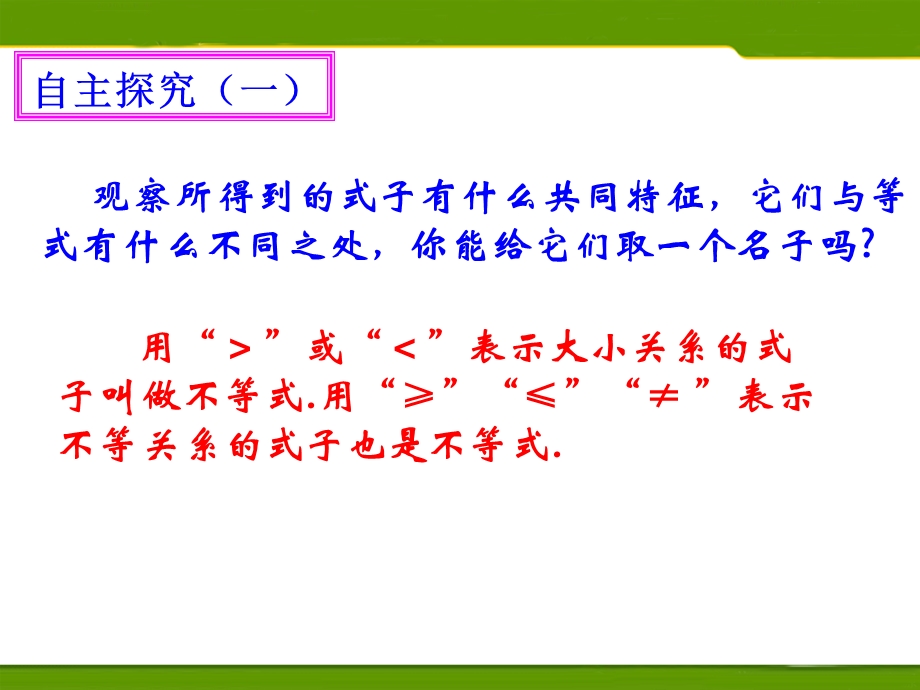 自主探究（一）

观察所得到的式子有什么共同特征，它们与等式有什么不同之处，你能给它们取一个名子吗?

用“$>$”或“$<$”表示大小关系的式子叫做不等式.用“$\geqslant$”“$\leqslant$”“$\neq$”表示不等关系的式子也是不等式.